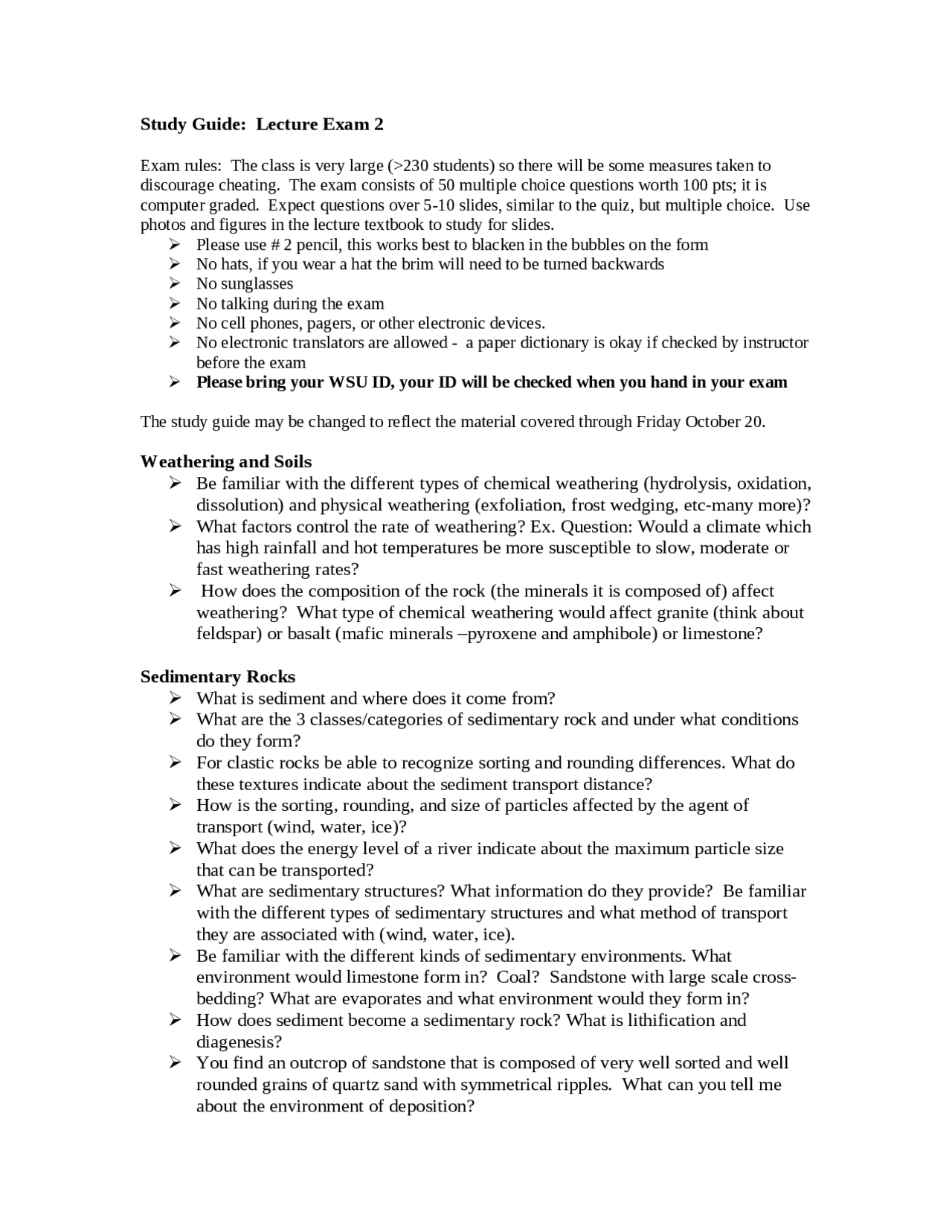 Study Guide: Lecture Exam 2

Exam rules: The class is very large (>230 students) so there will be some measures taken to discourage cheating. The exam consists of 50 multiple choice questions worth 100 pts; it is computer graded. Expect questions over 5-10 slides, similar to the quiz, but multiple choice. Use photos and figures in the lecture textbook to study for slides.

➢ Please use # 2 pencil, this works best to blacken in the bubbles on the form
➢ No hats, if you wear a hat the brim will need to be turned backwards
➢ No sunglasses
➢ No talking during the exam
➢ No cell phones, pagers, or other electronic devices.
➢ No electronic translators are allowed - a paper dictionary is okay if checked by instructor before the exam
➢ Please bring your WSU ID, your ID will be checked when you hand in your exam

The study guide may be changed to reflect the material covered through Friday October 20.

Weathering and Soils
➢ Be familiar with the different types of chemical weathering (hydrolysis, oxidation, dissolution) and physical weathering (exfoliation, frost wedging, etc-many more)?
➢ What factors control the rate of weathering? Ex. Question: Would a climate which has high rainfall and hot temperatures be more susceptible to slow, moderate or fast weathering rates?
➢ How does the composition of the rock (the minerals it is composed of) affect weathering? What type of chemical weathering would affect granite (think about feldspar) or basalt (mafic minerals –pyroxene and amphibole) or limestone?

Sedimentary Rocks
➢ What is sediment and where does it come from?
➢ What are the 3 classes/categories of sedimentary rock and under what conditions do they form?
➢ For clastic rocks be able to recognize sorting and rounding differences. What do these textures indicate about the sediment transport distance?
➢ How is the sorting, rounding, and size of particles affected by the agent of transport (wind, water, ice)?
➢ What does the energy level of a river indicate about the maximum particle size that can be transported?
➢ What are sedimentary structures? What information do they provide? Be familiar with the different types of sedimentary structures and what method of transport they are associated with (wind, water, ice).
➢ Be familiar with the different kinds of sedimentary environments. What environment would limestone form in? Coal? Sandstone with large scale cross-bedding? What are evaporates and what environment would they form in?
➢ How does sediment become a sedimentary rock? What is lithification and diagenesis?
➢ You find an outcrop of sandstone that is composed of very well sorted and well rounded grains of quartz sand with symmetrical ripples. What can you tell me about the environment of deposition?